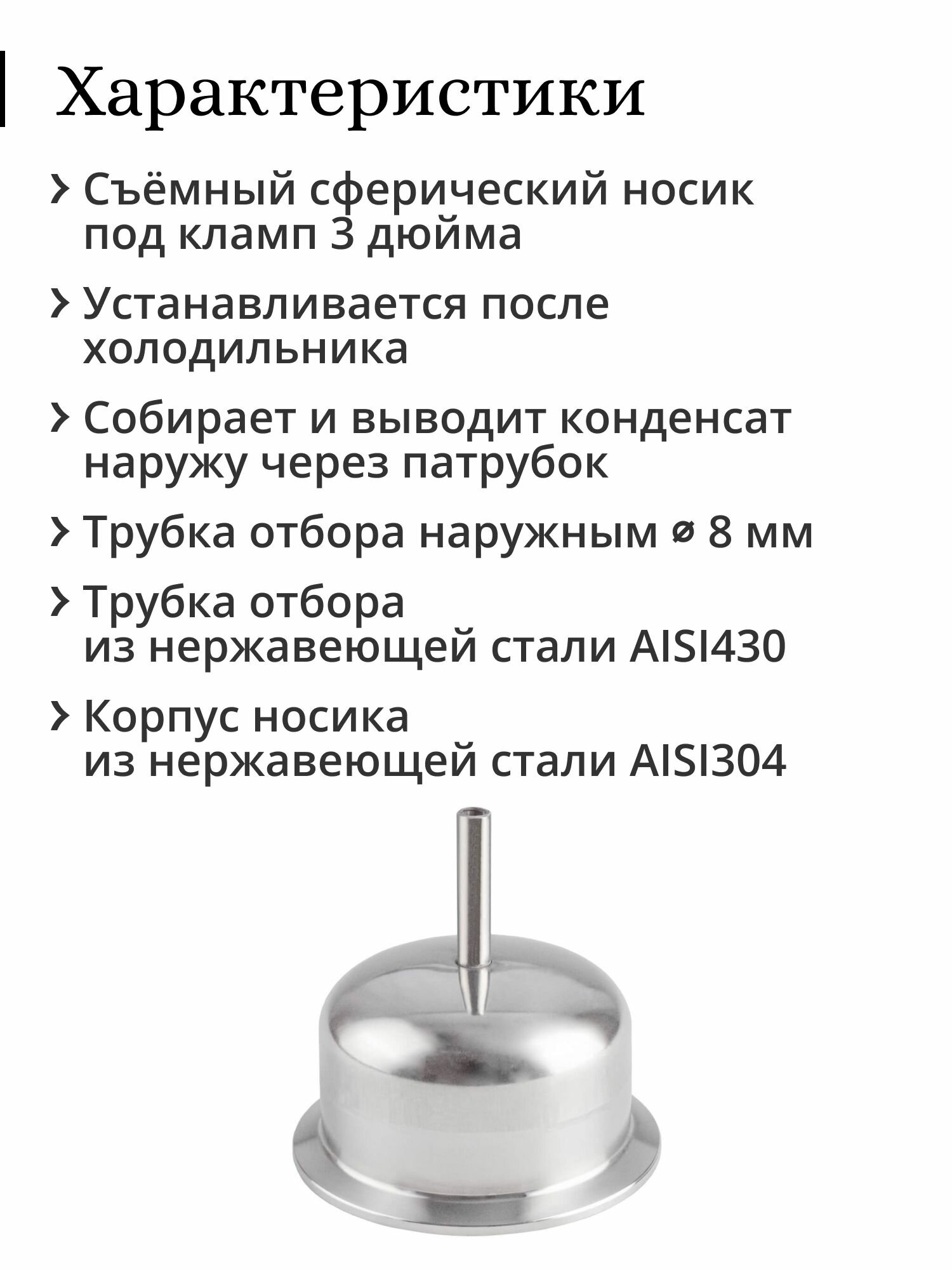 Характеристики

› Съёмный сферический носик под кламп 3 дюйма

› Устанавливается после холодильника

› Собирает и выводит конденсат наружу через патрубок

› Трубка отбора наружным ⌀ 8 мм

› Трубка отбора из нержавеющей стали AISI430

› Корпус носика из нержавеющей стали AISI304